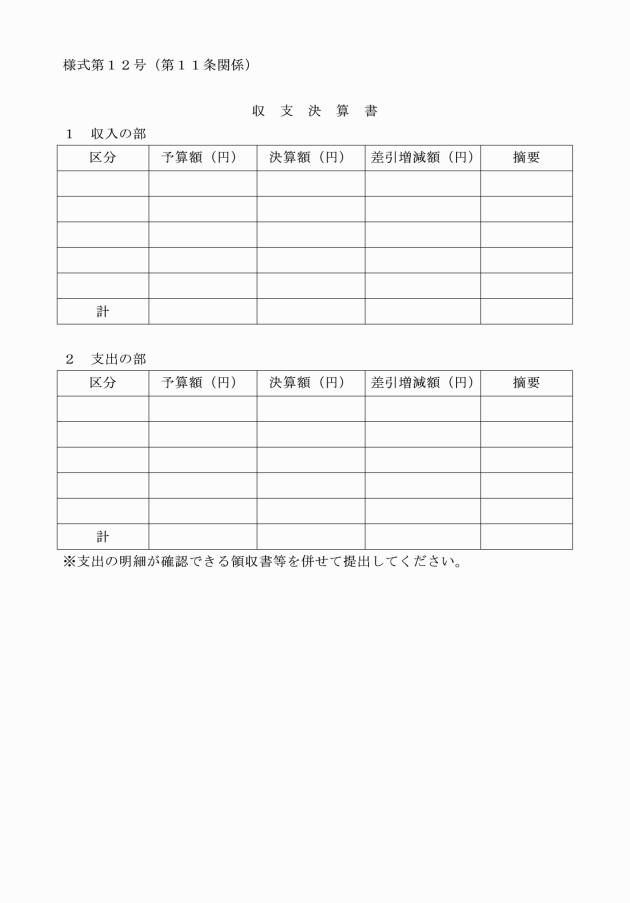 様式第１２号（第１１条関係）

収　支　決　算　書

１　収入の部

| 区分 | 予算額（円） | 決算額（円） | 差引増減額（円） | 摘要 |
|---|---|---|---|---|
| | | | | |
| | | | | |
| | | | | |
| | | | | |
| | | | | |
| 計 | | | | |

２　支出の部

| 区分 | 予算額（円） | 決算額（円） | 差引増減額（円） | 摘要 |
|---|---|---|---|---|
| | | | | |
| | | | | |
| | | | | |
| | | | | |
| | | | | |
| 計 | | | | |

※支出の明細が確認できる領収書等を併せて提出してください。